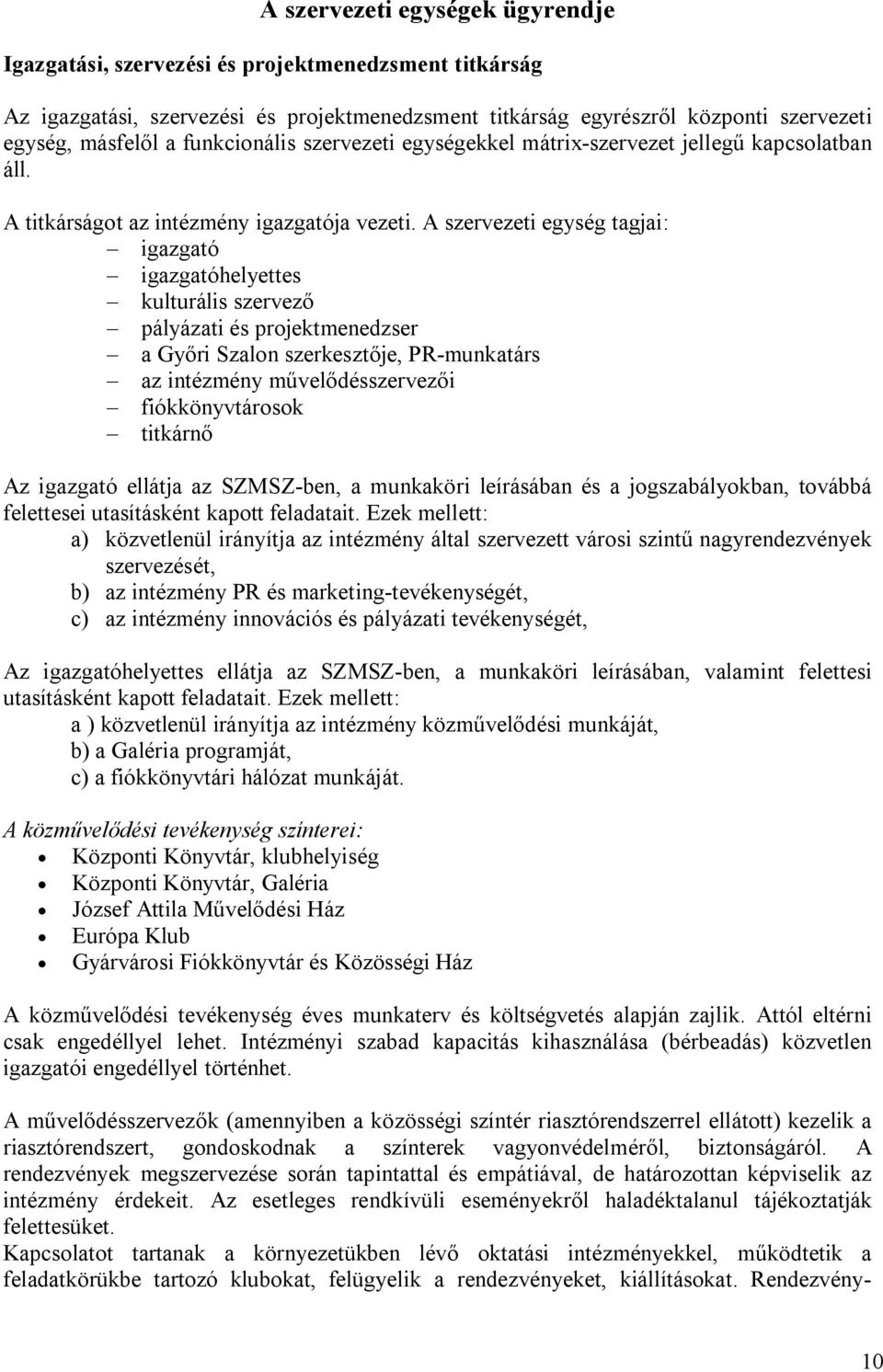 A szervezeti egységek ügyrendje

Igazgatási, szervezési és projektmenedzsment titkárság

Az igazgatási, szervezési és projektmenedzsment titkárság egyrészről központi szervezeti egység, másfelől a funkcionális szervezeti egységekkel mátrix-szervezet jellegű kapcsolatban áll.

A titkárságot az intézmény igazgatója vezeti. A szervezeti egység tagjai:
– igazgató
– igazgatóhelyettes
– kulturális szervező
– pályázati és projektmenedzser
– a Győri Szalon szerkesztője, PR-munkatárs
– az intézmény művelődésszervezői
– fiókkönyvtárosok
– titkárnő

Az igazgató ellátja az SZMSZ-ben, a munkaköri leírásában és a jogszabályokban, továbbá felettesei utasításként kapott feladatait. Ezek mellett:
a) közvetlenül irányítja az intézmény által szervezett városi szintű nagyrendezvények szervezését,
b) az intézmény PR és marketing-tevékenységét,
c) az intézmény innovációs és pályázati tevékenységét,

Az igazgatóhelyettes ellátja az SZMSZ-ben, a munkaköri leírásában, valamint felettesi utasításként kapott feladatait. Ezek mellett:
a ) közvetlenül irányítja az intézmény közművelődési munkáját,
b) a Galéria programját,
c) a fiókkönyvtári hálózat munkáját.

A közművelődési tevékenység színterei:
• Központi Könyvtár, klubhelyiség
• Központi Könyvtár, Galéria
• József Attila Művelődési Ház
• Európa Klub
• Gyárvárosi Fiókkönyvtár és Közösségi Ház

A közművelődési tevékenység éves munkaterv és költségvetés alapján zajlik. Attól eltérni csak engedéllyel lehet. Intézményi szabad kapacitás kihasználása (bérbeadás) közvetlen igazgatói engedéllyel történhet.

A művelődésszervezők (amennyiben a közösségi színtér riasztórendszerrel ellátott) kezelik a riasztórendszert, gondoskodnak a színterek vagyonvédelméről, biztonságáról. A rendezvények megszervezése során tapintattal és empátiával, de határozottan képviselik az intézmény érdekeit. Az esetleges rendkívüli eseményekről haladéktalanul tájékoztatják felettesüket.
Kapcsolatot tartanak a környezetükben lévő oktatási intézményekkel, működtetik a feladatkörükbe tartozó klubokat, felügyelik a rendezvényeket, kiállításokat. Rendezvény-

10